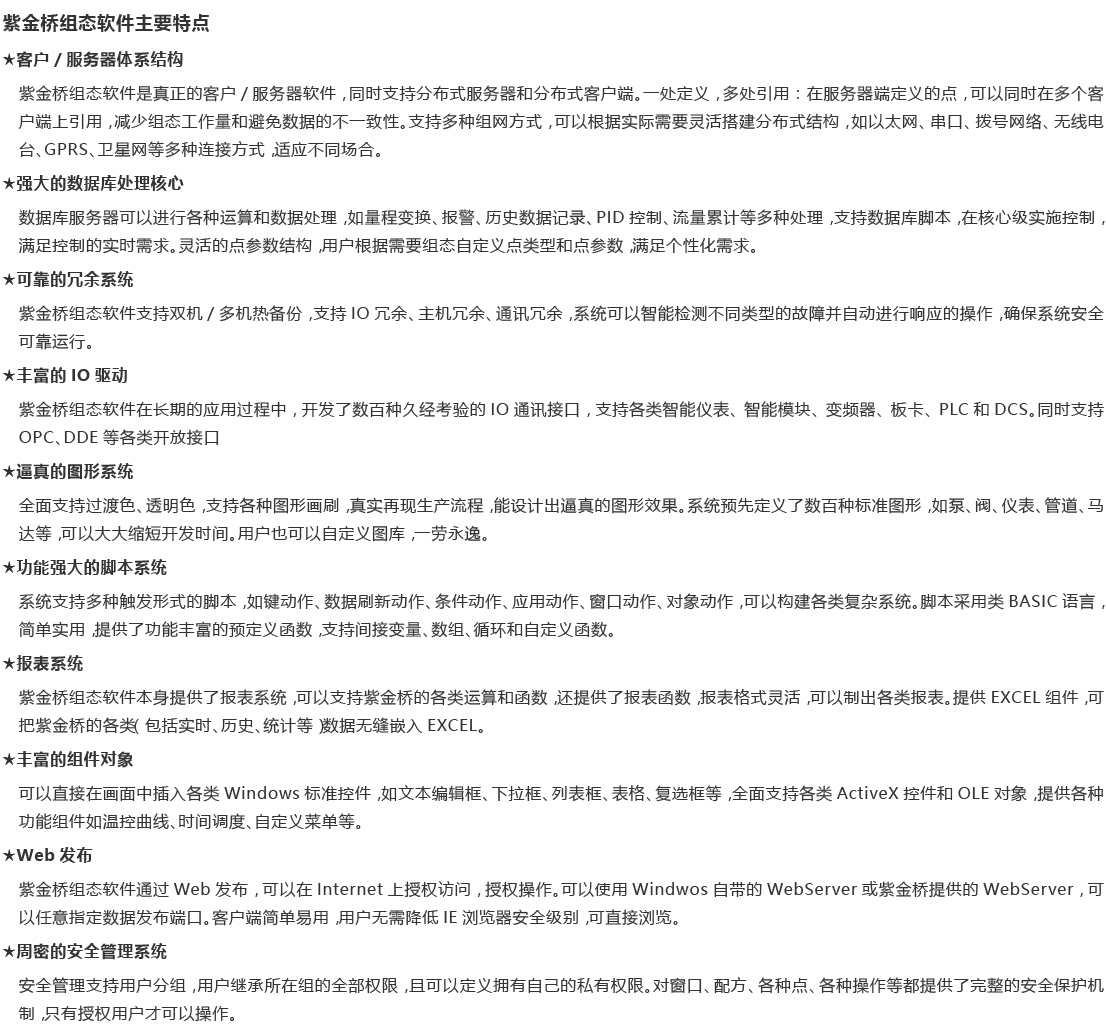 紫金桥组态软件主要特点

★客户 / 服务器体系结构

紫金桥组态软件是真正的客户 / 服务器软件，同时支持分布式服务器和分布式客户端。一处定义，多处引用：在服务器端定义的点，可以同时在多个客户端上引用，减少组态工作量和避免数据的不一致性。支持多种组网方式，可以根据实际需要灵活搭建分布式结构，如以太网、串口、拨号网络、无线电台、GPRS、卫星网等多种连接方式，适应不同场合。

★强大的数据库处理核心

数据库服务器可以进行各种运算和数据处理，如量程变换、报警、历史数据记录、PID 控制、流量累计等多种处理，支持数据库脚本，在核心级实施控制，满足控制的实时需求。灵活的点参数结构，用户根据需要组态自定义点类型和点参数，满足个性化需求。

★可靠的冗余系统

紫金桥组态软件支持双机 / 多机热备份，支持 IO 冗余、主机冗余、通讯冗余，系统可以智能检测不同类型的故障并自动进行响应的操作，确保系统安全可靠运行。

★丰富的 IO 驱动

紫金桥组态软件在长期的应用过程中，开发了数百种久经考验的 IO 通讯接口，支持各类智能仪表、智能模块、变频器、板卡、PLC 和 DCS。同时支持 OPC、DDE 等各类开放接口

★逼真的图形系统

全面支持过渡色、透明色，支持各种图形画刷，真实再现生产流程，能设计出逼真的图形效果。系统预先定义了数百种标准图形，如泵、阀、仪表、管道、马达等，可以大大缩短开发时间。用户也可以自定义图库，一劳永逸。

★功能强大的脚本系统

系统支持多种触发形式的脚本，如键动作、数据刷新动作、条件动作、应用动作、窗口动作、对象动作，可以构建各类复杂系统。脚本采用类 BASIC 语言，简单实用，提供了功能丰富的预定义函数，支持间接变量、数组、循环和自定义函数。

★报表系统

紫金桥组态软件本身提供了报表系统，可以支持紫金桥的各类运算和函数，还提供了报表函数，报表格式灵活，可以制出各类报表。提供 EXCEL 组件，可把紫金桥的各类( 包括实时、历史、统计等 )数据无缝嵌入 EXCEL。

★丰富的组件对象

可以直接在画面中插入各类 Windows 标准控件，如文本编辑框、下拉框、列表框、表格、复选框等，全面支持各类 ActiveX 控件和 OLE 对象，提供各种功能组件如温控曲线、时间调度、自定义菜单等。

★Web 发布

紫金桥组态软件通过 Web 发布，可以在 Internet 上授权访问，授权操作。可以使用 Windwos 自带的 WebServer 或紫金桥提供的 WebServer，可以任意指定数据发布端口。客户端简单易用，用户无需降低 IE 浏览器安全级别，可直接浏览。

★周密的安全管理系统

安全管理支持用户分组，用户继承所在组的全部权限，且可以定义拥有自己的私有权限。对窗口、配方、各种点、各种操作等都提供了完整的安全保护机制，只有授权用户才可以操作。